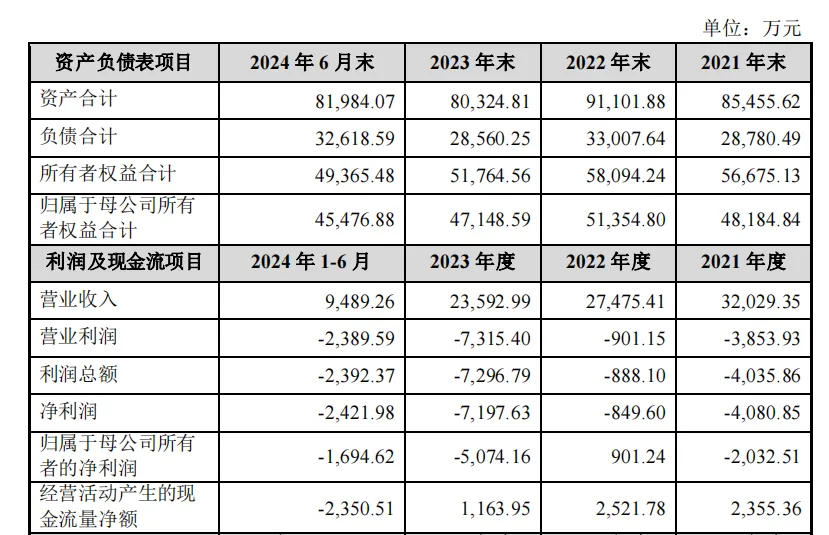 单位：万元

| 资产负债表项目 | 2024年6月末 | 2023年末 | 2022年末 | 2021年末 |
|---|---|---|---|---|
| 资产合计 | 81,984.07 | 80,324.81 | 91,101.88 | 85,455.62 |
| 负债合计 | 32,618.59 | 28,560.25 | 33,007.64 | 28,780.49 |
| 所有者权益合计 | 49,365.48 | 51,764.56 | 58,094.24 | 56,675.13 |
| 归属于母公司所有者权益合计 | 45,476.88 | 47,148.59 | 51,354.80 | 48,184.84 |
| 利润及现金流项目 | 2024年1-6月 | 2023年度 | 2022年度 | 2021年度 |
| 营业收入 | 9,489.26 | 23,592.99 | 27,475.41 | 32,029.35 |
| 营业利润 | -2,389.59 | -7,315.40 | -901.15 | -3,853.93 |
| 利润总额 | -2,392.37 | -7,296.79 | -888.10 | -4,035.86 |
| 净利润 | -2,421.98 | -7,197.63 | -849.60 | -4,080.85 |
| 归属于母公司所有者的净利润 | -1,694.62 | -5,074.16 | 901.24 | -2,032.51 |
| 经营活动产生的现金流量净额 | -2,350.51 | 1,163.95 | 2,521.78 | 2,355.36 |